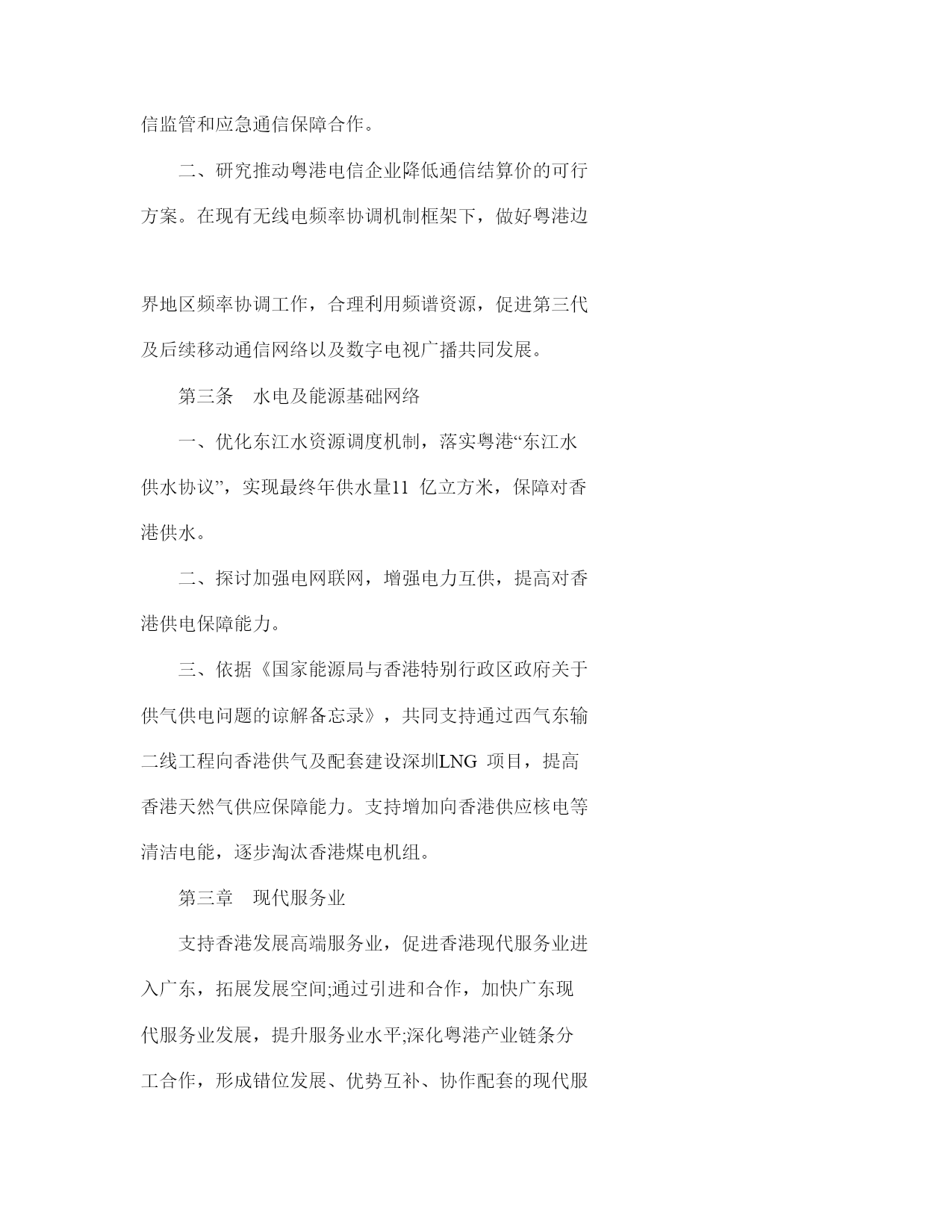 信监管和应急通信保障合作。

二、研究推动粤港电信企业降低通信结算价的可行方案。在现有无线电频率协调机制框架下，做好粤港边界地区频率协调工作，合理利用频谱资源，促进第三代及后续移动通信网络以及数字电视广播共同发展。

第三条　水电及能源基础网络

一、优化东江水资源调度机制，落实粤港“东江水供水协议”，实现最终年供水量11 亿立方米，保障对香港供水。

二、探讨加强电网联网，增强电力互供，提高对香港供电保障能力。

三、依据《国家能源局与香港特别行政区政府关于供气供电问题的谅解备忘录》，共同支持通过西气东输二线工程向香港供气及配套建设深圳LNG 项目，提高香港天然气供应保障能力。支持增加向香港供应核电等清洁电能，逐步淘汰香港煤电机组。

第三章　现代服务业

支持香港发展高端服务业，促进香港现代服务业进入广东，拓展发展空间;通过引进和合作，加快广东现代服务业发展，提升服务业水平;深化粤港产业链条分工合作，形成错位发展、优势互补、协作配套的现代服